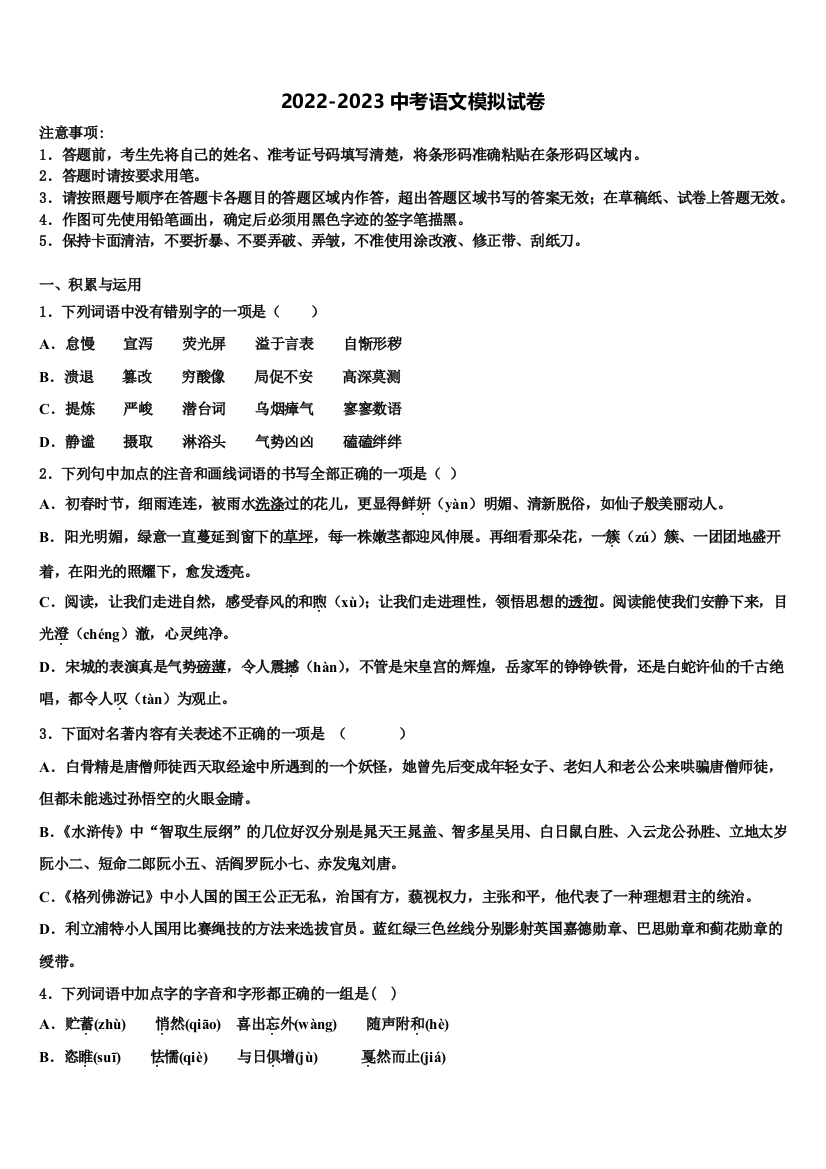 2022-2023 中考语文模拟试卷

注意事项：
1．答题前，考生先将自己的姓名、准考证号码填写清楚，将条形码准确粘贴在条形码区域内。
2．答题时请按要求用笔。
3．请按照题号顺序在答题卡各题目的答题区域内作答，超出答题区域书写的答案无效；在草稿纸、试卷上答题无效。
4．作图可先使用铅笔画出，确定后必须用黑色字迹的签字笔描黑。
5．保持卡面清洁，不要折暴、不要弄破、弄皱，不准使用涂改液、修正带、刮纸刀。

一、积累与运用
1．下列词语中没有错别字的一项是（　　）
A．怠慢　　宣泻　　荧光屏　　溢于言表　　自惭形秽
B．溃退　　篡改　　穷酸像　　局促不安　　高深莫测
C．提炼　　严峻　　潜台词　　乌烟瘴气　　寥寥数语
D．静谧　　摄取　　淋浴头　　气势凶凶　　磕磕绊绊

2．下列句中加点的注音和画线词语的书写全部正确的一项是（ ）
A．初春时节，细雨连连，被雨水洗涤过的花儿，更显得鲜妍（yàn）明媚、清新脱俗，如仙子般美丽动人。
B．阳光明媚，绿意一直蔓延到窗下的草坪，每一株嫩茎都迎风伸展。再细看那朵花，一簇（zú）簇、一团团地盛开着，在阳光的照耀下，愈发透亮。
C．阅读，让我们走进自然，感受春风的和煦（xù）；让我们走进理性，领悟思想的透彻。阅读能使我们安静下来，目光澄（chéng）澈，心灵纯净。
D．宋城的表演真是气势磅薄，令人震撼（hàn），不管是宋皇宫的辉煌，岳家军的铮铮铁骨，还是白蛇许仙的千古绝唱，都令人叹（tàn）为观止。

3．下面对名著内容有关表述不正确的一项是 （　　　）
A．白骨精是唐僧师徒西天取经途中所遇到的一个妖怪，她曾先后变成年轻女子、老妇人和老公公来哄骗唐僧师徒，但都未能逃过孙悟空的火眼金睛。
B．《水浒传》中“智取生辰纲”的几位好汉分别是晁天王晁盖、智多星吴用、白日鼠白胜、入云龙公孙胜、立地太岁阮小二、短命二郎阮小五、活阎罗阮小七、赤发鬼刘唐。
C．《格列佛游记》中小人国的国王公正无私，治国有方，藐视权力，主张和平，他代表了一种理想君主的统治。
D．利立浦特小人国用比赛绳技的方法来选拔官员。蓝红绿三色丝线分别影射英国嘉德勋章、巴思勋章和蓟花勋章的绶带。

4．下列词语中加点字的字音和字形都正确的一组是（ ）
A．贮蓄(zhù)　　悄然(qiāo)　喜出忘外(wàng)　　随声附和(hè)
B．恣睢(suī)　　怯懦(qiè)　　与日俱增(jù)　　戛然而止(jiá)